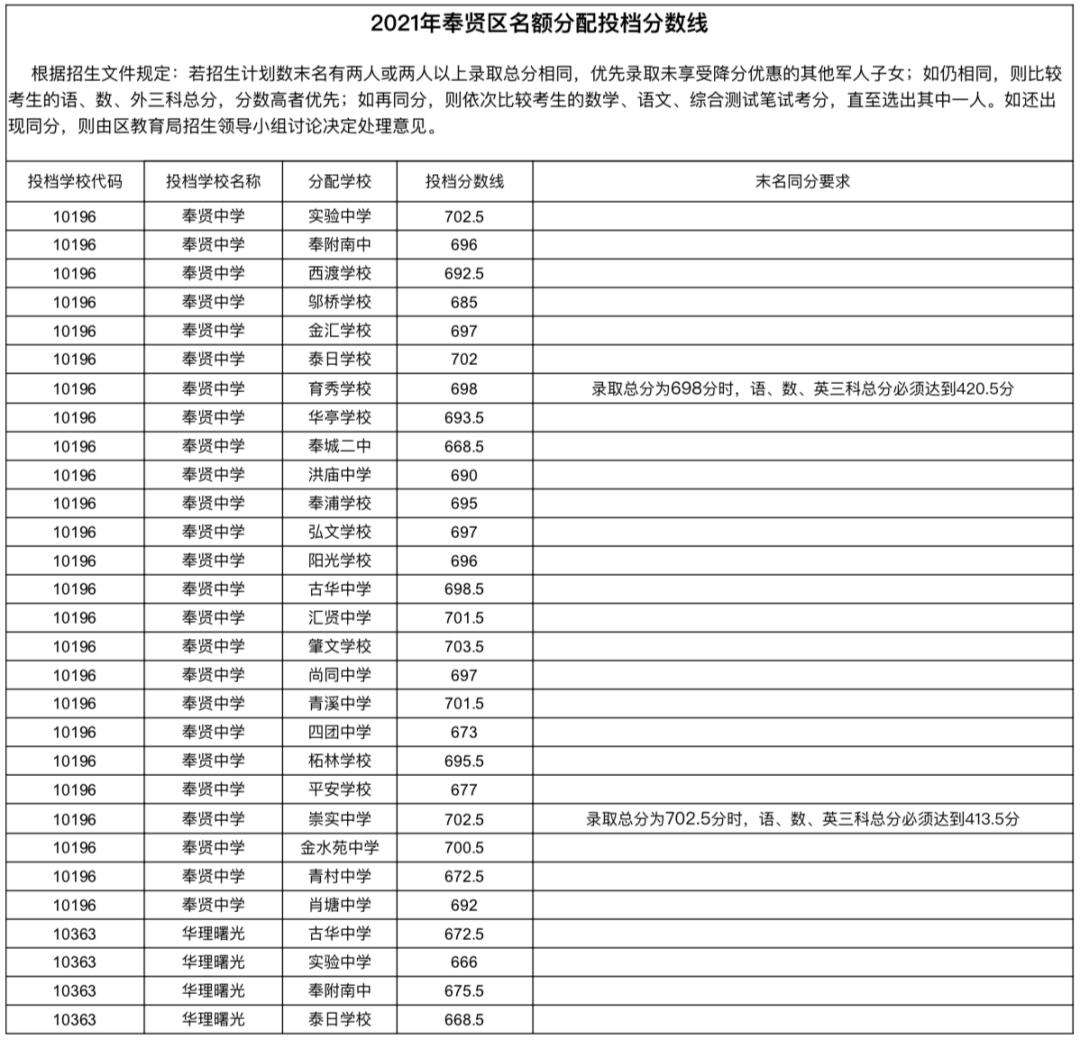 2021年奉贤区名额分配投档分数线

根据招生文件规定：若招生计划数末名有两人或两人以上录取总分相同，优先录取未享受降分优惠的其他军人子女；如仍相同，则比较考生的语、数、外三科总分，分数高者优先；如再同分，则依次比较考生的数学、语文、综合测试笔试考分，直至选出其中一人。如还出现同分，则由区教育局招生领导小组讨论决定处理意见。

| 投档学校代码 | 投档学校名称 | 分配学校 | 投档分数线 | 末名同分要求 |
|---|---|---|---|---|
| 10196 | 奉贤中学 | 实验中学 | 702.5 | |
| 10196 | 奉贤中学 | 奉附南中 | 696 | |
| 10196 | 奉贤中学 | 西渡学校 | 692.5 | |
| 10196 | 奉贤中学 | 邬桥学校 | 685 | |
| 10196 | 奉贤中学 | 金汇学校 | 697 | |
| 10196 | 奉贤中学 | 泰日学校 | 702 | |
| 10196 | 奉贤中学 | 育秀学校 | 698 | 录取总分为698分时，语、数、英三科总分必须达到420.5分 |
| 10196 | 奉贤中学 | 华亭学校 | 693.5 | |
| 10196 | 奉贤中学 | 奉城二中 | 668.5 | |
| 10196 | 奉贤中学 | 洪庙中学 | 690 | |
| 10196 | 奉贤中学 | 奉浦学校 | 695 | |
| 10196 | 奉贤中学 | 弘文学校 | 697 | |
| 10196 | 奉贤中学 | 阳光学校 | 696 | |
| 10196 | 奉贤中学 | 古华中学 | 698.5 | |
| 10196 | 奉贤中学 | 汇贤中学 | 701.5 | |
| 10196 | 奉贤中学 | 肇文学校 | 703.5 | |
| 10196 | 奉贤中学 | 尚同中学 | 697 | |
| 10196 | 奉贤中学 | 青溪中学 | 701.5 | |
| 10196 | 奉贤中学 | 四团中学 | 673 | |
| 10196 | 奉贤中学 | 柘林学校 | 695.5 | |
| 10196 | 奉贤中学 | 平安学校 | 677 | |
| 10196 | 奉贤中学 | 崇实中学 | 702.5 | 录取总分为702.5分时，语、数、英三科总分必须达到413.5分 |
| 10196 | 奉贤中学 | 金水苑中学 | 700.5 | |
| 10196 | 奉贤中学 | 青村中学 | 672.5 | |
| 10196 | 奉贤中学 | 肖塘中学 | 692 | |
| 10363 | 华理曙光 | 古华中学 | 672.5 | |
| 10363 | 华理曙光 | 实验中学 | 666 | |
| 10363 | 华理曙光 | 奉附南中 | 675.5 | |
| 10363 | 华理曙光 | 泰日学校 | 668.5 | |